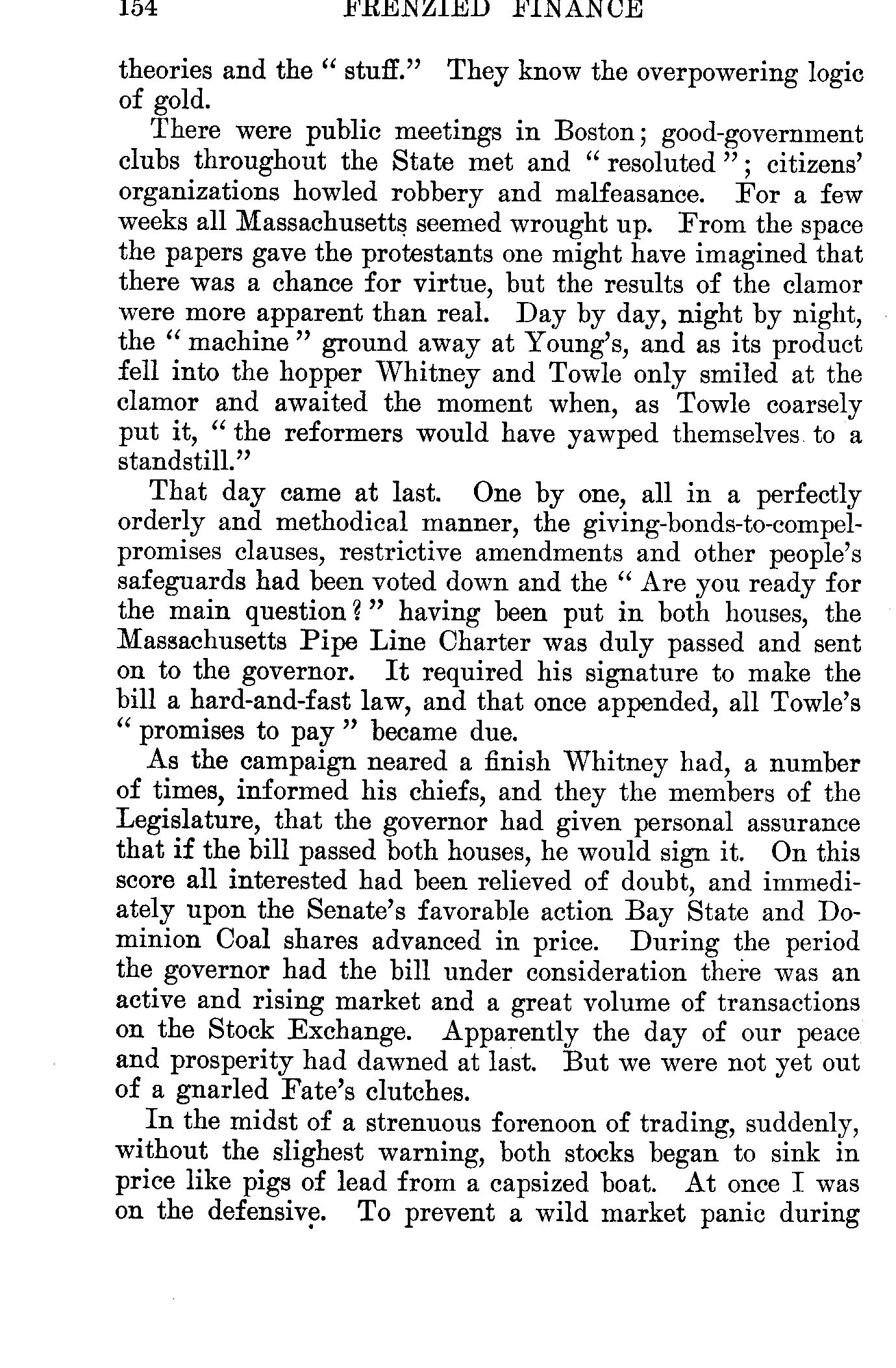 154 FRENZIED FINANCE

theories and the "stuff." They know the overpowering logic of gold.

There were public meetings in Boston; good-government clubs throughout the State met and "resoluted"; citizens' organizations howled robbery and malfeasance. For a few weeks all Massachusetts seemed wrought up. From the space the papers gave the protestants one might have imagined that there was a chance for virtue, but the results of the clamor were more apparent than real. Day by day, night by night, the "machine" ground away at Young's, and as its product fell into the hopper Whitney and Towle only smiled at the clamor and awaited the moment when, as Towle coarsely put it, "the reformers would have yawped themselves to a standstill."

That day came at last. One by one, all in a perfectly orderly and methodical manner, the giving-bonds-to-compel-promises clauses, restrictive amendments and other people's safeguards had been voted down and the "Are you ready for the main question?" having been put in both houses, the Massachusetts Pipe Line Charter was duly passed and sent on to the governor. It required his signature to make the bill a hard-and-fast law, and that once appended, all Towle's "promises to pay" became due.

As the campaign neared a finish Whitney had, a number of times, informed his chiefs, and they the members of the Legislature, that the governor had given personal assurance that if the bill passed both houses, he would sign it. On this score all interested had been relieved of doubt, and immediately upon the Senate's favorable action Bay State and Dominion Coal shares advanced in price. During the period the governor had the bill under consideration there was an active and rising market and a great volume of transactions on the Stock Exchange. Apparently the day of our peace and prosperity had dawned at last. But we were not yet out of a gnarled Fate's clutches.

In the midst of a strenuous forenoon of trading, suddenly, without the slighest warning, both stocks began to sink in price like pigs of lead from a capsized boat. At once I was on the defensive. To prevent a wild market panic during